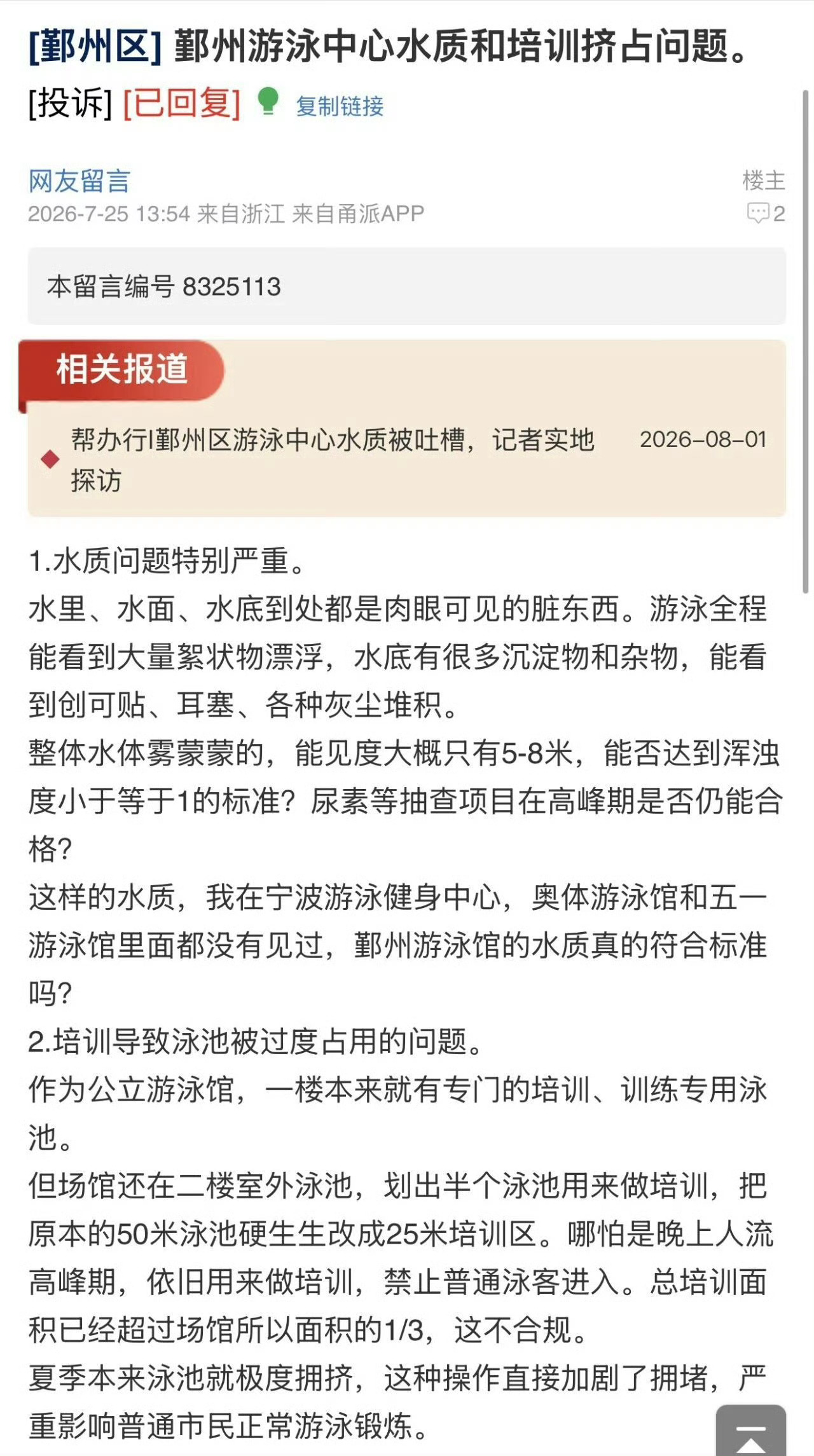 [鄞州区] 鄞州游泳中心水质和培训挤占问题。

[投诉] [已回复] 复制链接

网友留言
2026-7-25 13:54 来自浙江 来自甬派APP

楼主
2

本留言编号 8325113

相关报道

帮办行|鄞州区游泳中心水质被吐槽，记者实地探访 2026-08-01

1.水质问题特别严重。
水里、水面、水底到处都是肉眼可见的脏东西。游泳全程能看到大量絮状物漂浮，水底有很多沉淀物和杂物，能看到创可贴、耳塞、各种灰尘堆积。
整体水体雾蒙蒙的，能见度大概只有5-8米，能否达到浑浊度小于等于1的标准？尿素等抽查项目在高峰期是否仍能合格?
这样的水质，我在宁波游泳健身中心，奥体游泳馆和五一游泳馆里面都没有见过，鄞州游泳馆的水质真的符合标准吗?
2.培训导致泳池被过度占用的问题。
作为公立游泳馆，一楼本来就有专门的培训、训练专用泳池。
但场馆还在二楼室外泳池，划出半个泳池用来做培训，把原本的50米泳池硬生生改成25米培训区。哪怕是晚上人流高峰期，依旧用来做培训，禁止普通泳客进入。总培训面积已经超过场馆所以面积的1/3，这不合规。
夏季本来泳池就极度拥挤，这种操作直接加剧了拥堵，严重影响普通市民正常游泳锻炼。